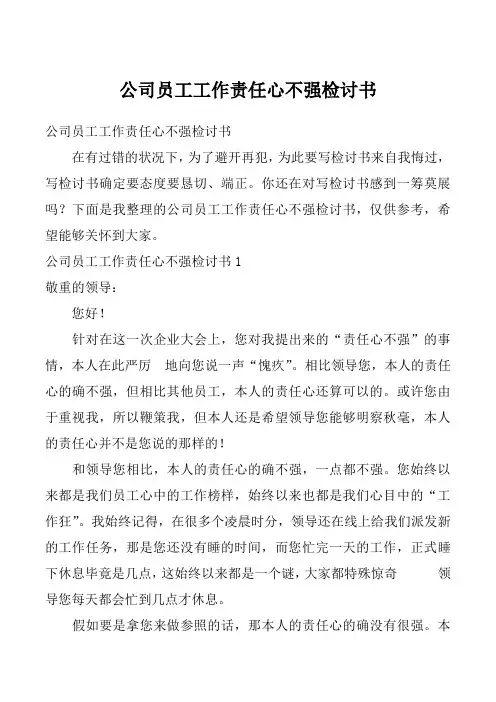 公司员工工作责任心不强检讨书

公司员工工作责任心不强检讨书

在有过错的状况下，为了避开再犯，为此要写检讨书来自我悔过，写检讨书确定要态度要恳切、端正。你还在对写检讨书感到一筹莫展吗？下面是我整理的公司员工工作责任心不强检讨书，仅供参考，希望能够关怀到大家。

公司员工工作责任心不强检讨书 1

敬重的领导：

您好！

针对在这一次企业大会上，您对我提出来的“责任心不强”的事情，本人在此严厉 地向您说一声“愧疚”。相比领导您，本人的责任心的确不强，但相比其他员工，本人的责任心还算可以的。或许您由于重视我，所以鞭策我，但本人还是希望领导您能够明察秋毫，本人的责任心并不是您说的那样的！

和领导您相比，本人的责任心的确不强，一点都不强。您始终以来都是我们员工心中的工作榜样，始终以来也都是我们心目中的“工作狂”。我始终记得，在很多个凌晨时分，领导还在线上给我们派发新的工作任务，那是您还没有睡的时间，而您忙完一天的工作，正式睡下休息毕竟是几点，这始终以来都是一个谜，大家都特殊惊奇 领导您每天都会忙到几点才休息。

假如要是拿您来做参照的话，那本人的责任心的确没有很强。本